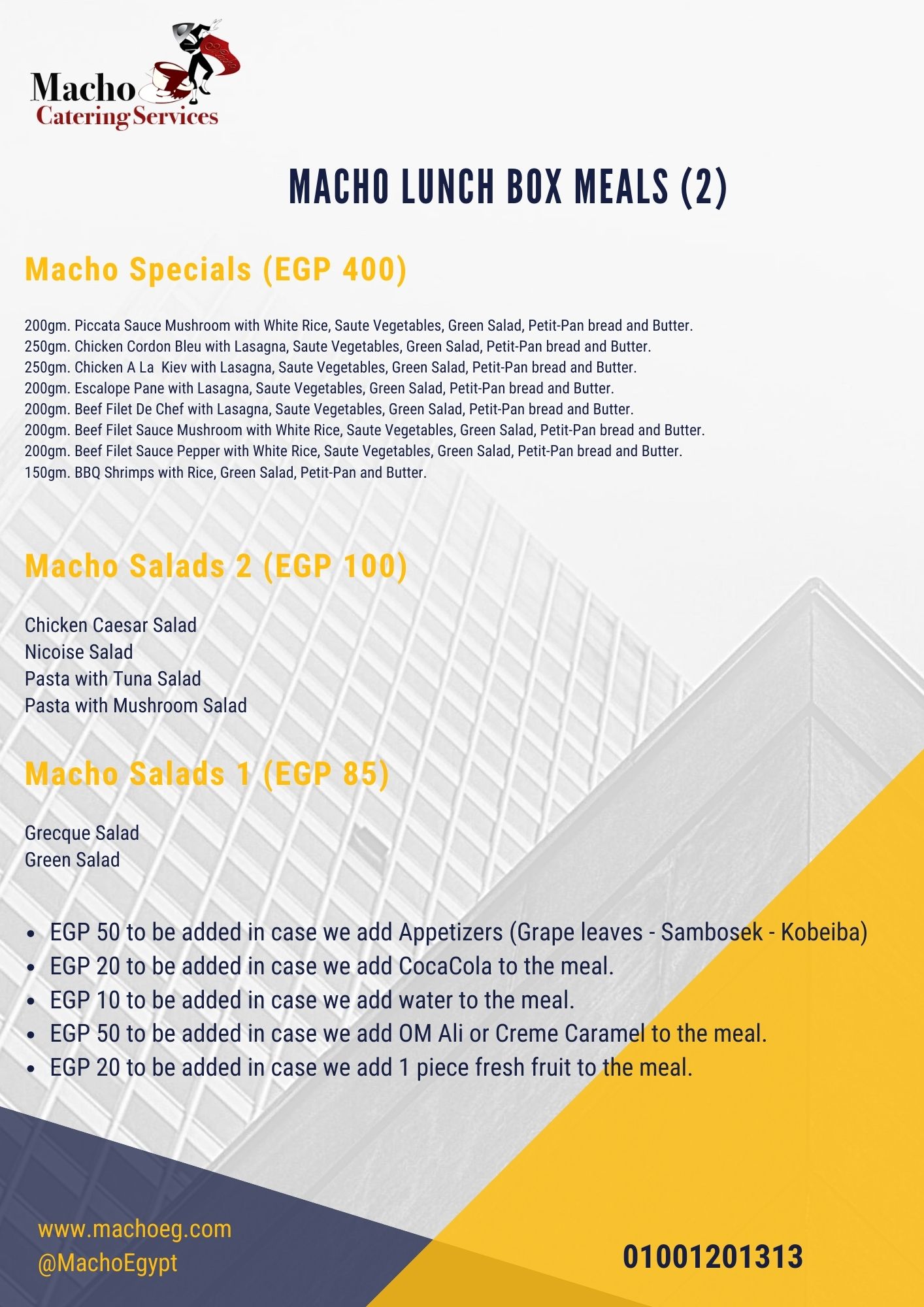 Macho
Catering Services

MACHO LUNCH BOX MEALS (2)

Macho Specials (EGP 400)

200gm. Piccata Sauce Mushroom with White Rice, Saute Vegetables, Green Salad, Petit-Pan bread and Butter.
250gm. Chicken Cordon Bleu with Lasagna, Saute Vegetables, Green Salad, Petit-Pan bread and Butter.
250gm. Chicken A La Kiev with Lasagna, Saute Vegetables, Green Salad, Petit-Pan bread and Butter.
200gm. Escalope Pane with Lasagna, Saute Vegetables, Green Salad, Petit-Pan bread and Butter.
200gm. Beef Filet De Chef with Lasagna, Saute Vegetables, Green Salad, Petit-Pan bread and Butter.
200gm. Beef Filet Sauce Mushroom with White Rice, Saute Vegetables, Green Salad, Petit-Pan bread and Butter.
200gm. Beef Filet Sauce Pepper with White Rice, Saute Vegetables, Green Salad, Petit-Pan bread and Butter.
150gm. BBQ Shrimps with Rice, Green Salad, Petit-Pan and Butter.

Macho Salads 2 (EGP 100)

Chicken Caesar Salad
Nicoise Salad
Pasta with Tuna Salad
Pasta with Mushroom Salad

Macho Salads 1 (EGP 85)

Grecque Salad
Green Salad

• EGP 50 to be added in case we add Appetizers (Grape leaves - Sambosek - Kobeiba)
• EGP 20 to be added in case we add CocaCola to the meal.
• EGP 10 to be added in case we add water to the meal.
• EGP 50 to be added in case we add OM Ali or Creme Caramel to the meal.
• EGP 20 to be added in case we add 1 piece fresh fruit to the meal.

www.machoeg.com
@MachoEgypt

01001201313